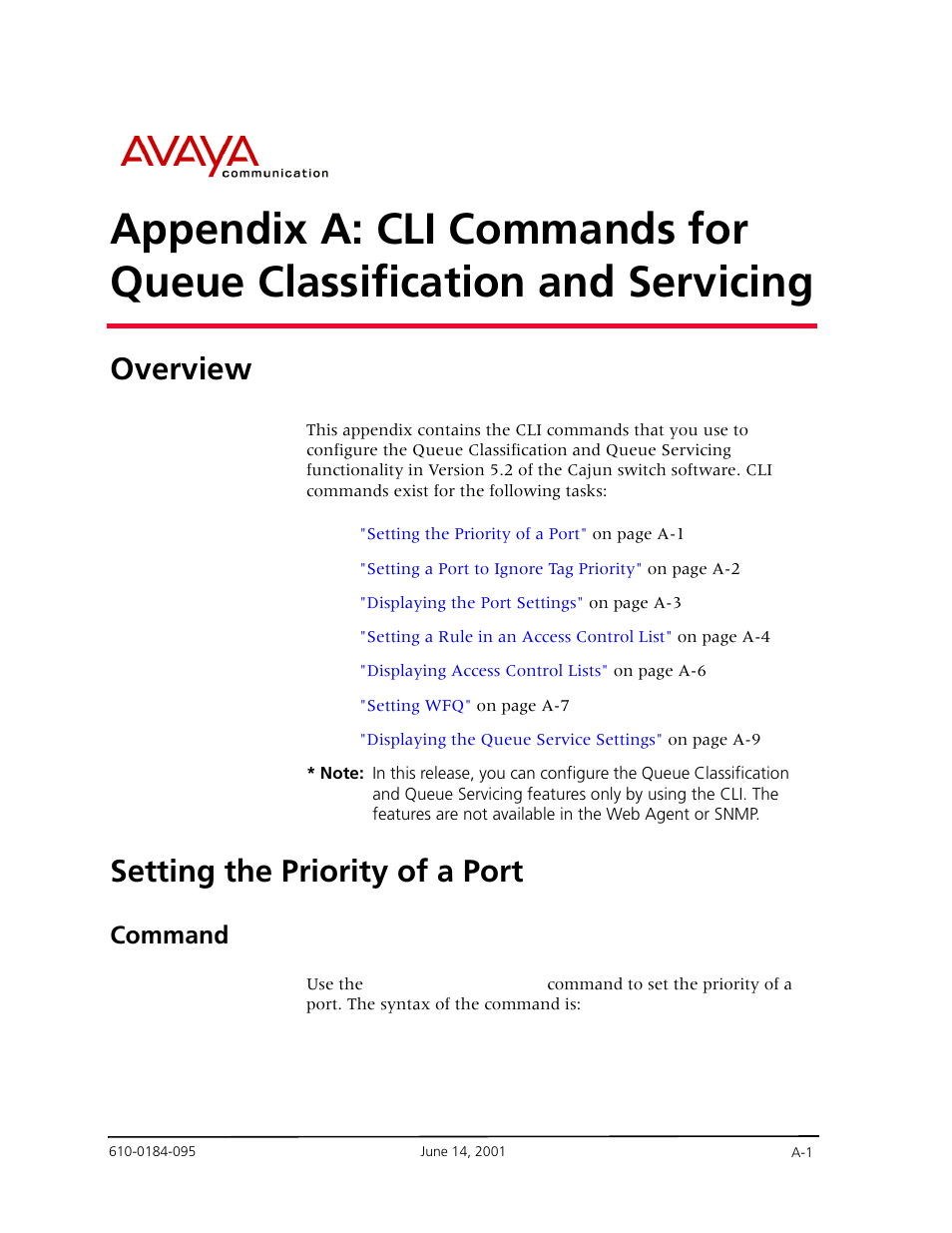 AVAYA
communication

Appendix A: CLI Commands for Queue Classification and Servicing

Overview

This appendix contains the CLI commands that you use to configure the Queue Classification and Queue Servicing functionality in Version 5.2 of the Cajun switch software. CLI commands exist for the following tasks:

"Setting the Priority of a Port" on page A-1

"Setting a Port to Ignore Tag Priority" on page A-2

"Displaying the Port Settings" on page A-3

"Setting a Rule in an Access Control List" on page A-4

"Displaying Access Control Lists" on page A-6

"Setting WFQ" on page A-7

"Displaying the Queue Service Settings" on page A-9

* Note: In this release, you can configure the Queue Classification and Queue Servicing features only by using the CLI. The features are not available in the Web Agent or SNMP.

Setting the Priority of a Port

Command

Use the command to set the priority of a port. The syntax of the command is:

610-0184-095 June 14, 2001 A-1